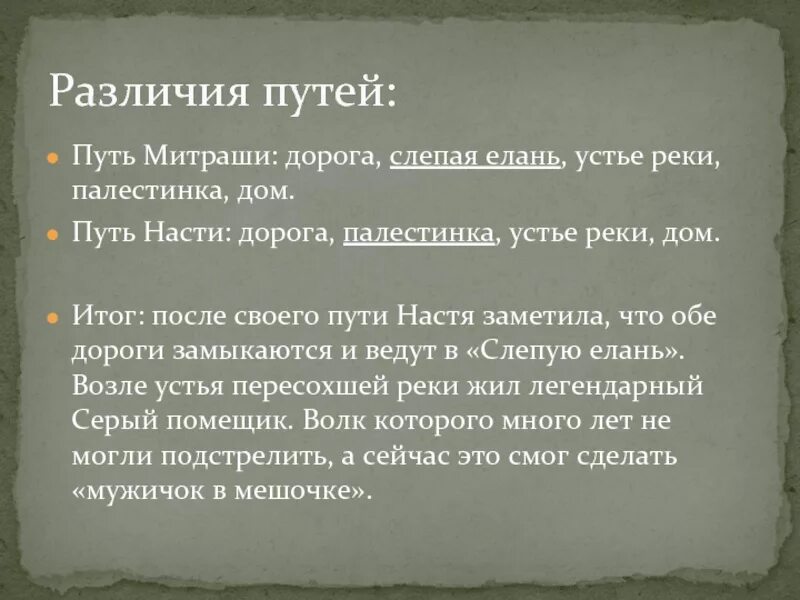 Различия путей:

Путь Митраши: дорога, слепая елань, устье реки, палестинка, дом.

Путь Насти: дорога, палестинка, устье реки, дом.

Итог: после своего пути Настя заметила, что обе дороги замыкаются и ведут в «Слепую елань». Возле устья пересохшей реки жил легендарный Серый помещик. Волк которого много лет не могли подстрелить, а сейчас это смог сделать «мужичок в мешочке».